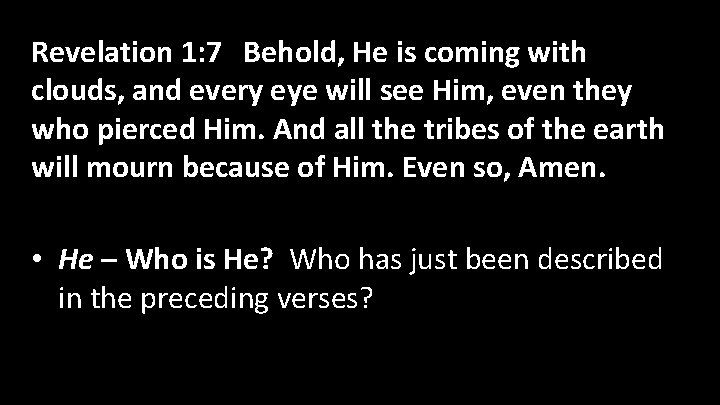 Revelation 1:7 Behold, He is coming with clouds, and every eye will see Him, even they who pierced Him. And all the tribes of the earth will mourn because of Him. Even so, Amen.

• He – Who is He? Who has just been described in the preceding verses?